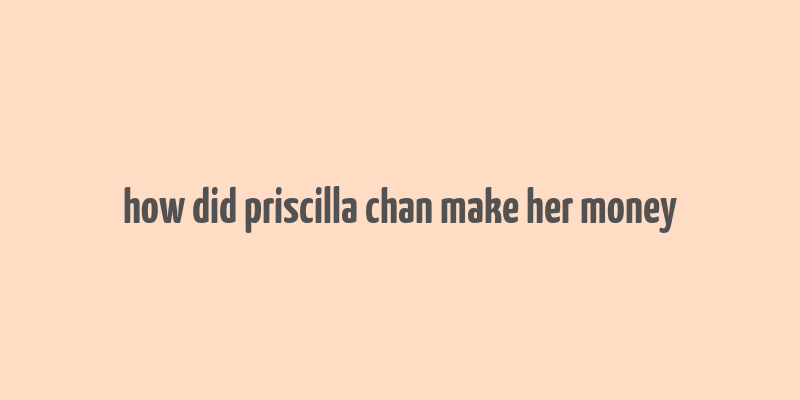 how did priscilla chan make her money